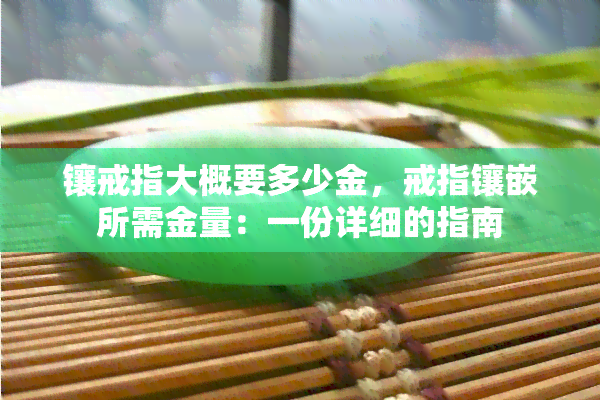 镶戒指大概要多少金，戒指镶嵌所需金量：一份详细的指南